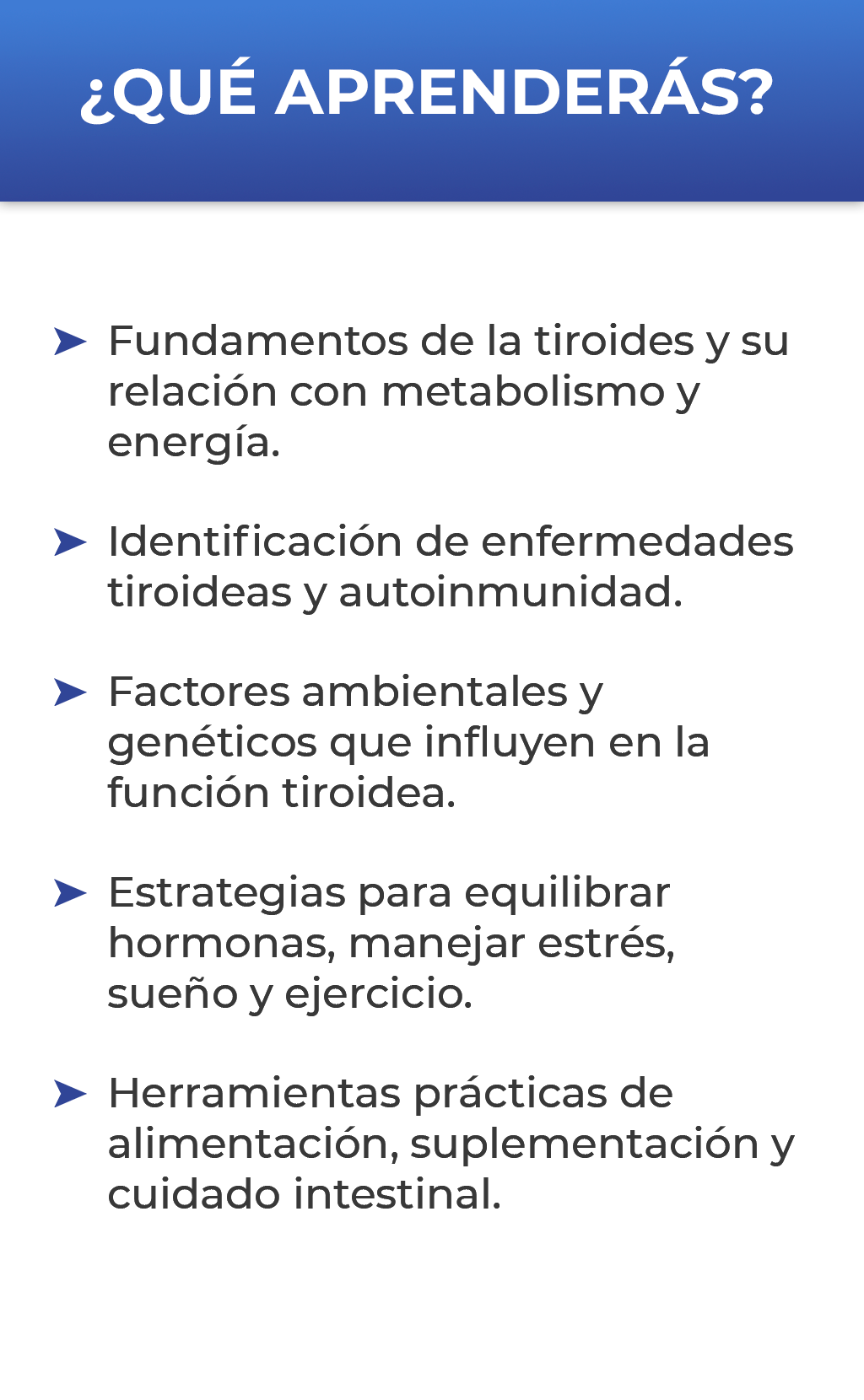 ¿QUÉ APRENDERÁS?

➤ Fundamentos de la tiroides y su relación con metabolismo y energía.

➤ Identificación de enfermedades tiroideas y autoinmunidad.

➤ Factores ambientales y genéticos que influyen en la función tiroidea.

➤ Estrategias para equilibrar hormonas, manejar estrés, sueño y ejercicio.

➤ Herramientas prácticas de alimentación, suplementación y cuidado intestinal.